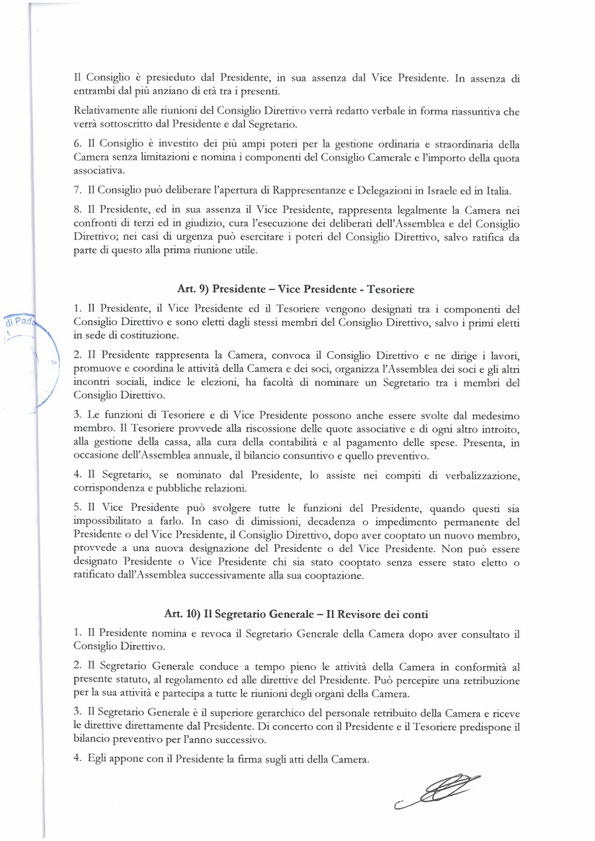 Il Consiglio è presieduto dal Presidente, in sua assenza dal Vice Presidente. In assenza di entrambi dal più anziano di età tra i presenti.

Relativamente alle riunioni del Consiglio Direttivo verrà redatto verbale in forma riassuntiva che verrà sottoscritto dal Presidente e dal Segretario.

6. Il Consiglio è investito dei più ampi poteri per la gestione ordinaria e straordinaria della Camera senza limitazioni e nomina i componenti del Consiglio Camerale e l'importo della quota associativa.

7. Il Consiglio può deliberare l'apertura di Rappresentanze e Delegazioni in Israele ed in Italia.

8. Il Presidente, ed in sua assenza il Vice Presidente, rappresenta legalmente la Camera nei confronti di terzi ed in giudizio, cura l'esecuzione dei deliberati dell'Assemblea e del Consiglio Direttivo; nei casi di urgenza può esercitare i poteri del Consiglio Direttivo, salvo ratifica da parte di questo alla prima riunione utile.

Art. 9) Presidente – Vice Presidente - Tesoriere

di Pad

1. Il Presidente, il Vice Presidente ed il Tesoriere vengono designati tra i componenti del Consiglio Direttivo e sono eletti dagli stessi membri del Consiglio Direttivo, salvo i primi eletti in sede di costituzione.

2. Il Presidente rappresenta la Camera, convoca il Consiglio Direttivo e ne dirige i lavori, promuove e coordina le attività della Camera e dei soci, organizza l'Assemblea dei soci e gli altri incontri sociali, indice le elezioni, ha facoltà di nominare un Segretario tra i membri del Consiglio Direttivo.

3. Le funzioni di Tesoriere e di Vice Presidente possono anche essere svolte dal medesimo membro. Il Tesoriere provvede alla riscossione delle quote associative e di ogni altro introito, alla gestione della cassa, alla cura della contabilità e al pagamento delle spese. Presenta, in occasione dell'Assemblea annuale, il bilancio consuntivo e quello preventivo.

4. Il Segretario, se nominato dal Presidente, lo assiste nei compiti di verbalizzazione, corrispondenza e pubbliche relazioni.

5. Il Vice Presidente può svolgere tutte le funzioni del Presidente, quando questi sia impossibilitato a farlo. In caso di dimissioni, decadenza o impedimento permanente del Presidente o del Vice Presidente, il Consiglio Direttivo, dopo aver cooptato un nuovo membro, provvede a una nuova designazione del Presidente o del Vice Presidente. Non può essere designato Presidente o Vice Presidente chi sia stato cooptato senza essere stato eletto o ratificato dall'Assemblea successivamente alla sua cooptazione.

Art. 10) Il Segretario Generale – Il Revisore dei conti

1. Il Presidente nomina e revoca il Segretario Generale della Camera dopo aver consultato il Consiglio Direttivo.

2. Il Segretario Generale conduce a tempo pieno le attività della Camera in conformità al presente statuto, al regolamento ed alle direttive del Presidente. Può percepire una retribuzione per la sua attività e partecipa a tutte le riunioni degli organi della Camera.

3. Il Segretario Generale è il superiore gerarchico del personale retribuito della Camera e riceve le direttive direttamente dal Presidente. Di concerto con il Presidente e il Tesoriere predispone il bilancio preventivo per l'anno successivo.

4. Egli appone con il Presidente la firma sugli atti della Camera.